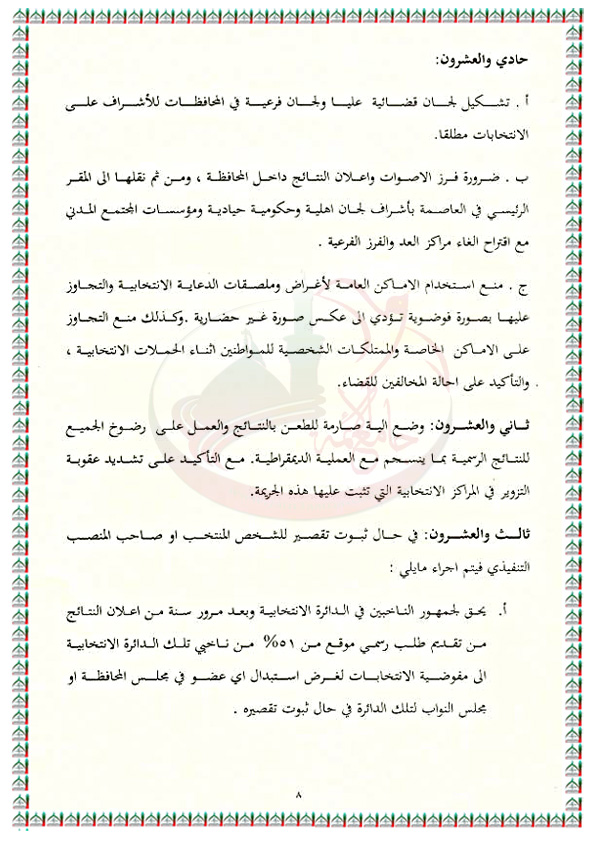 حادي والعشرون:

أ . تشكيل لجان قضائية عليا ولجان فرعية في المحافظات للأشراف على الانتخابات مطلقا.

ب . ضرورة فرز الاصوات واعلان النتائج داخل المحافظة ، ومن ثم نقلها الى المقر الرئيسي في العاصمة بأشراف لجان اهلية وحكومية حيادية ومؤسسات المجتمع المدني مع اقتراح الغاء مراكز العد والفرز الفرعية .

ج . منع استخدام الاماكن العامة لأغراض وملصقات الدعاية الانتخابية والتجاوز عليها بصورة فوضوية تؤدي الى عكس صورة غير حضارية .وكذلك منع التجاوز على الاماكن الخاصة والممتلكات الشخصية للمواطنين اثناء الحملات الانتخابية ، والتأكيد على احالة المخالفين للقضاء.

ثاني والعشرون: وضع الية صارمة للطعن بالنتائج والعمل على رضوخ الجميع للنتائج الرسمية بما ينسجم مع العملية الديمقراطية. مع التأكيد على تشديد عقوبة التزوير في المراكز الانتخابية التي تثبت عليها هذه الجريمة.

ثالث والعشرون: في حال ثبوت تقصير للشخص المنتخب او صاحب المنصب التنفيذي فيتم اجراء مايلي :

أ. يحق لجمهور الناخبين في الدائرة الانتخابية وبعد مرور سنة من اعلان النتائج من تقديم طلب رسمي موقع من ٥١% من ناخبي تلك الدائرة الانتخابية الى مفوضية الانتخابات لغرض استبدال اي عضو في مجلس المحافظة او مجلس النواب لتلك الدائرة في حال ثبوت تقصيره .

٨